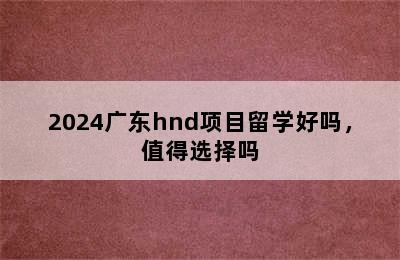 2024广东hnd项目留学好吗，值得选择吗